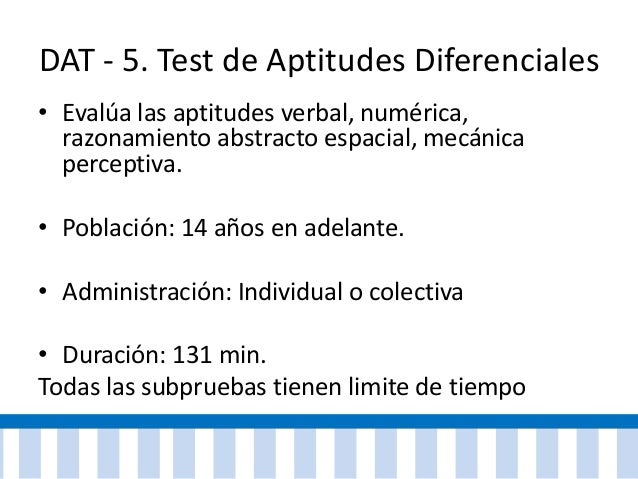 DAT - 5. Test de Aptitudes Diferenciales

• Evalúa las aptitudes verbal, numérica, razonamiento abstracto espacial, mecánica perceptiva.

• Población: 14 años en adelante.

• Administración: Individual o colectiva

• Duración: 131 min.

Todas las subpruebas tienen limite de tiempo